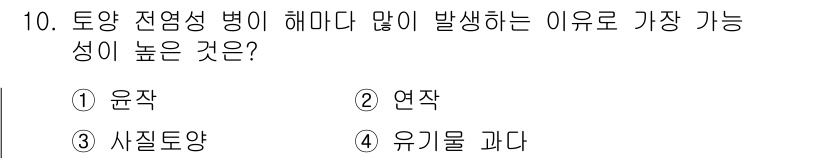 10. 토양 전염성 병이 해마다 많이 발생하는 이유로 가장 가능성이 높은 것은?

① 윤작
② 연작
③ 사질토양
④ 유기물 과다